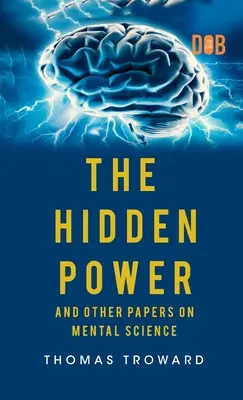 DOB

THE HIDDEN POWER

AND OTHER PAPERS ON MENTAL SCIENCE

THOMAS TROWARD